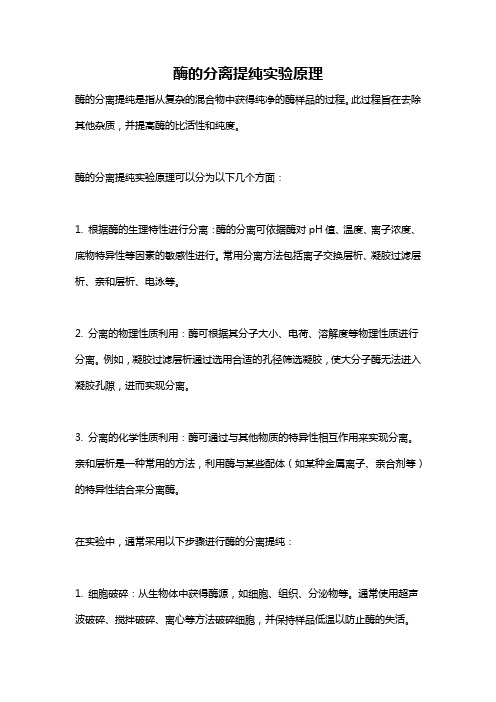 酶的分离提纯实验原理

酶的分离提纯是指从复杂的混合物中获得纯净的酶样品的过程。此过程旨在去除其他杂质，并提高酶的比活性和纯度。

酶的分离提纯实验原理可以分为以下几个方面：

1. 根据酶的生理特性进行分离：酶的分离可依据酶对 pH 值、温度、离子浓度、底物特异性等因素的敏感性进行。常用分离方法包括离子交换层析、凝胶过滤层析、亲和层析、电泳等。

2. 分离的物理性质利用：酶可根据其分子大小、电荷、溶解度等物理性质进行分离。例如，凝胶过滤层析通过选用合适的孔径筛选凝胶，使大分子酶无法进入凝胶孔隙，进而实现分离。

3. 分离的化学性质利用：酶可通过与其他物质的特异性相互作用来实现分离。亲和层析是一种常用的方法，利用酶与某些配体（如某种金属离子、亲合剂等）的特异性结合来分离酶。

在实验中，通常采用以下步骤进行酶的分离提纯：

1. 细胞破碎：从生物体中获得酶源，如细胞、组织、分泌物等。通常使用超声波破碎、搅拌破碎、离心等方法破碎细胞，并保持样品低温以防止酶的失活。